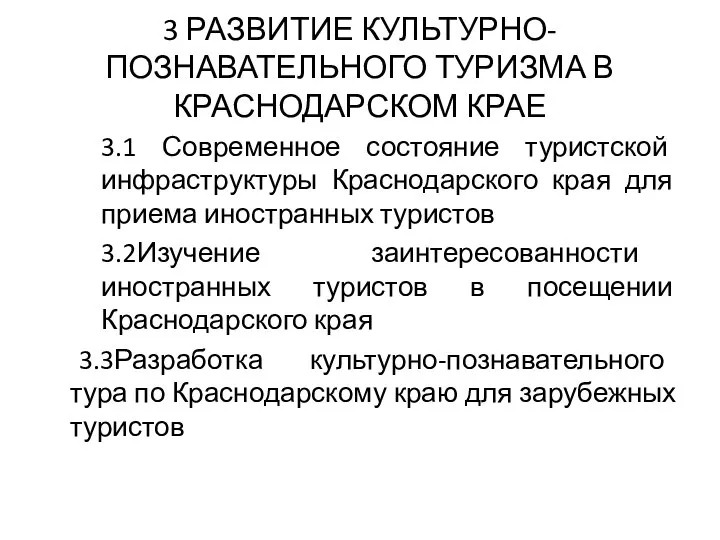 3 РАЗВИТИЕ КУЛЬТУРНО-ПОЗНАВАТЕЛЬНОГО ТУРИЗМА В КРАСНОДАРСКОМ КРАЕ

3.1 Современное состояние туристской инфраструктуры Краснодарского края для приема иностранных туристов

3.2Изучение заинтересованности иностранных туристов в посещении Краснодарского края

3.3Разработка культурно-познавательного тура по Краснодарскому краю для зарубежных туристов